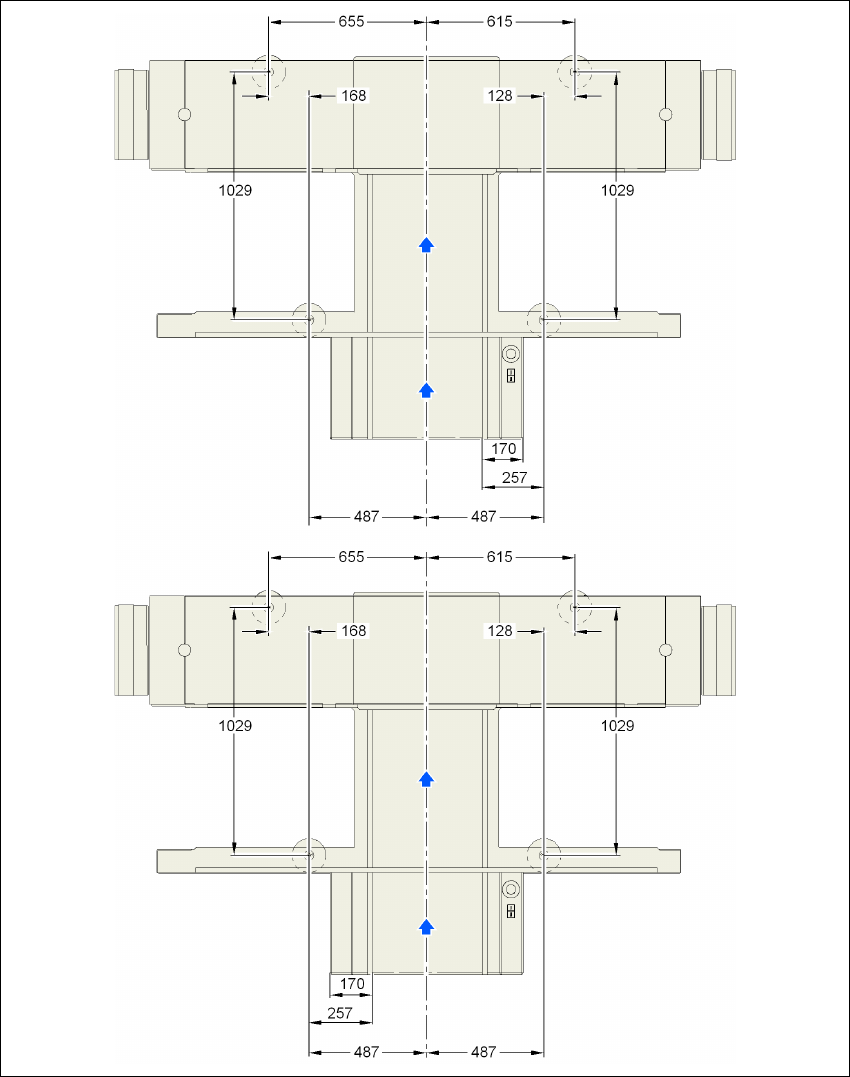 655
615
168
128
1029
1029
170
257
487
487

655
615
168
128
1029
1029
170
257
487
487